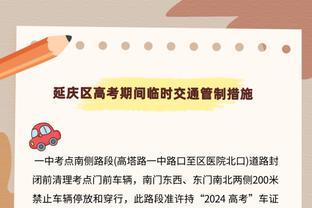 延庆区高考期间临时交通管制措施

一中考点南侧路段(高塔路一中路口至区医院北口)道路封闭前清理考点门前车辆，南门东西、东门南北两侧200米禁止车辆停放和穿行，此路段准许持“2024 高考”车证